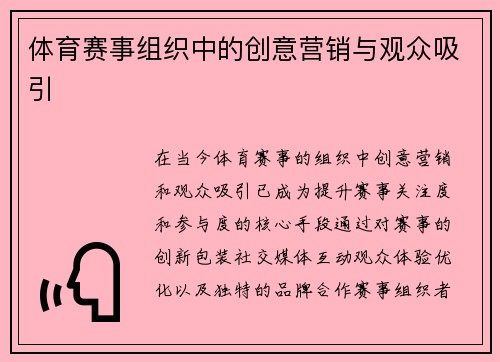 体育赛事组织中的创意营销与观众吸引

在当今体育赛事的组织中创意营销和观众吸引已成为提升赛事关注度和参与度的核心手段通过对赛事的创新包装社交媒体互动观众体验优化以及独特的品牌合作赛事组织者